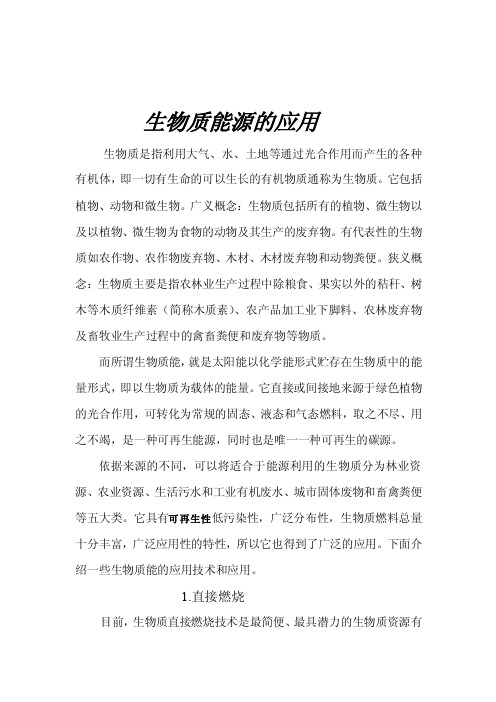 生物质能源的应用

生物质是指利用大气、水、土地等通过光合作用而产生的各种有机体，即一切有生命的可以生长的有机物质通称为生物质。它包括植物、动物和微生物。广义概念：生物质包括所有的植物、微生物以及以植物、微生物为食物的动物及其生产的废弃物。有代表性的生物质如农作物、农作物废弃物、木材、木材废弃物和动物粪便。狭义概念：生物质主要是指农林业生产过程中除粮食、果实以外的秸秆、树木等木质纤维素（简称木质素）、农产品加工业下脚料、农林废弃物及畜牧业生产过程中的禽畜粪便和废弃物等物质。

而所谓生物质能，就是太阳能以化学能形式贮存在生物质中的能量形式，即以生物质为载体的能量。它直接或间接地来源于绿色植物的光合作用，可转化为常规的固态、液态和气态燃料，取之不尽、用之不竭，是一种可再生能源，同时也是唯一一种可再生的碳源。

依据来源的不同，可以将适合于能源利用的生物质分为林业资源、农业资源、生活污水和工业有机废水、城市固体废物和畜禽粪便等五大类。它具有可再生性低污染性，广泛分布性，生物质燃料总量十分丰富，广泛应用性的特性，所以它也得到了广泛的应用。下面介绍一些生物质能的应用技术和应用。

1.直接燃烧

目前，生物质直接燃烧技术是最简便、最具潜力的生物质资源有